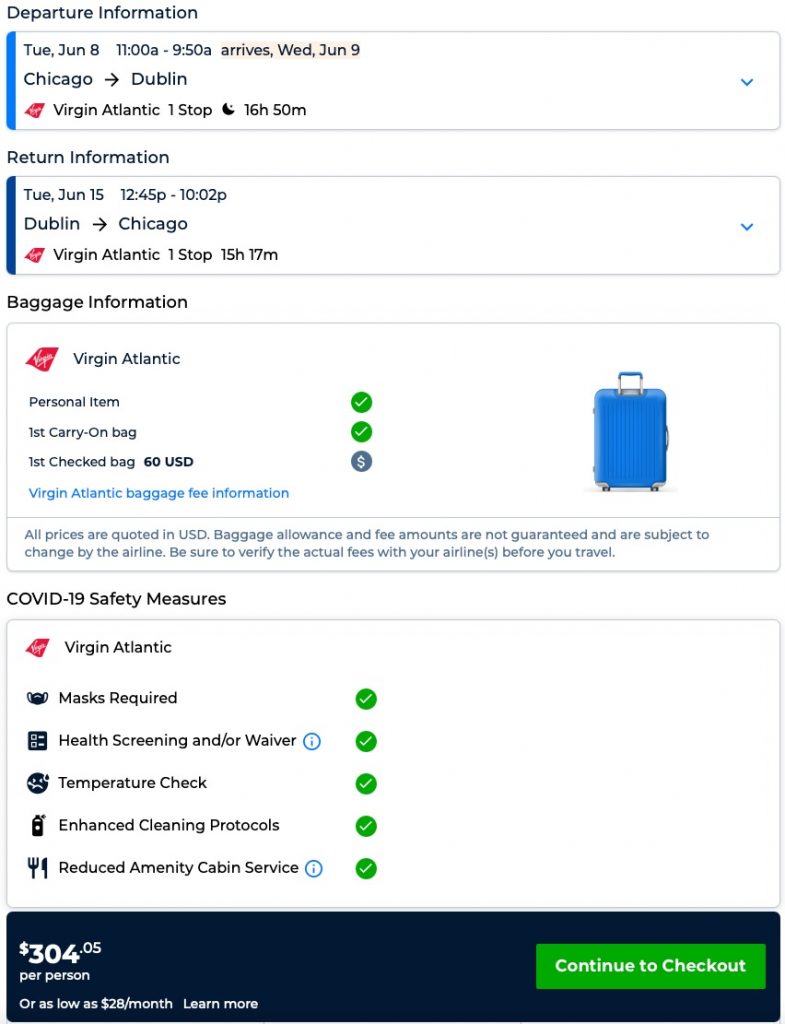 Departure Information

Tue, Jun 8 11:00a - 9:50a arrives, Wed, Jun 9
Chicago → Dublin
Virgin Atlantic 1 Stop 16h 50m

Return Information

Tue, Jun 15 12:45p - 10:02p
Dublin → Chicago
Virgin Atlantic 1 Stop 15h 17m

Baggage Information

Virgin Atlantic

Personal Item
1st Carry-On bag
1st Checked bag 60 USD
Virgin Atlantic baggage fee information

All prices are quoted in USD. Baggage allowance and fee amounts are not guaranteed and are subject to change by the airline. Be sure to verify the actual fees with your airline(s) before you travel.

COVID-19 Safety Measures

Virgin Atlantic

Masks Required
Health Screening and/or Waiver
Temperature Check
Enhanced Cleaning Protocols
Reduced Amenity Cabin Service

$304.05
per person
Or as low as $28/month Learn more

Continue to Checkout